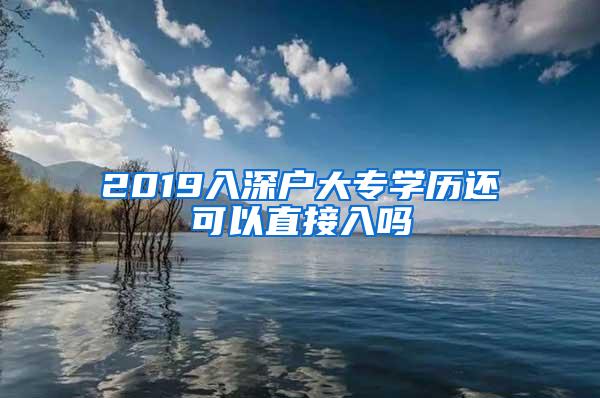 2019入深户大专学历还可以直接入吗